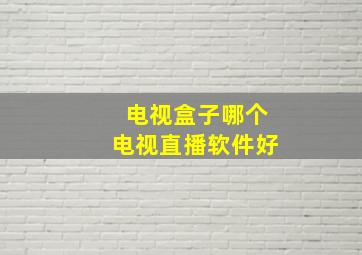 电视盒子哪个
电视直播软件好